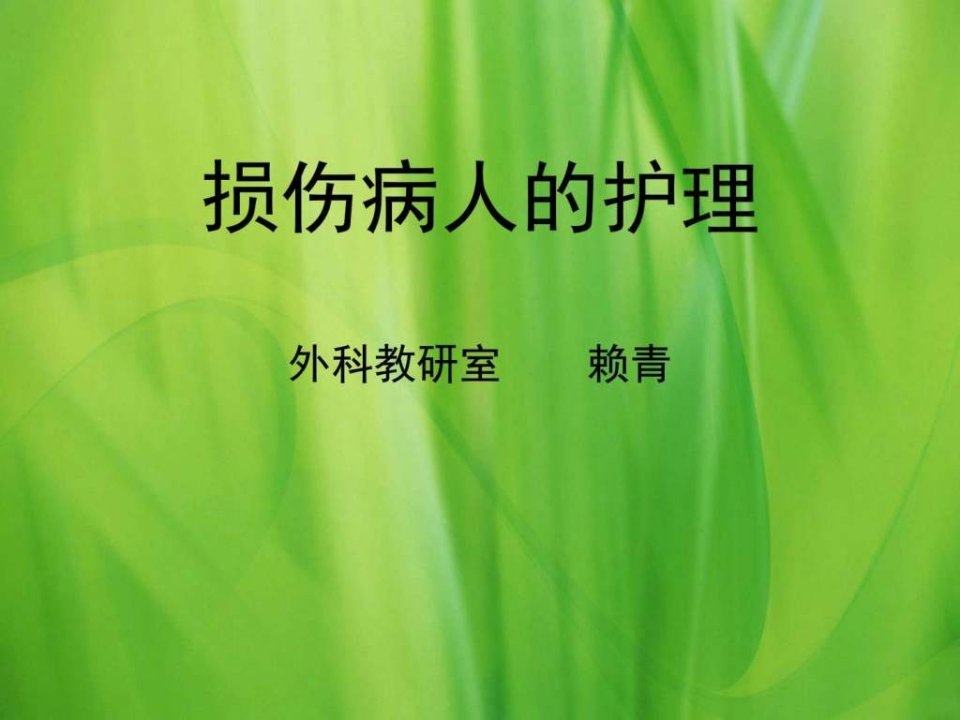 损伤病人的护理

外科教研室　　赖青